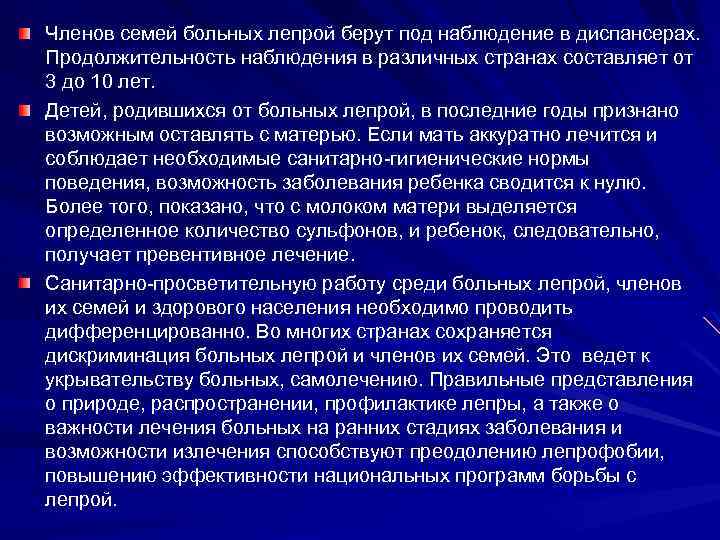 Членов семей больных лепрой берут под наблюдение в диспансерах. Продолжительность наблюдения в различных странах составляет от 3 до 10 лет.

Детей, родившихся от больных лепрой, в последние годы признано возможным оставлять с матерью. Если мать аккуратно лечится и соблюдает необходимые санитарно-гигиенические нормы поведения, возможность заболевания ребенка сводится к нулю. Более того, показано, что с молоком матери выделяется определенное количество сульфонов, и ребенок, следовательно, получает превентивное лечение.

Санитарно-просветительную работу среди больных лепрой, членов их семей и здорового населения необходимо проводить дифференцированно. Во многих странах сохраняется дискриминация больных лепрой и членов их семей. Это ведет к укрывательству больных, самолечению. Правильные представления о природе, распространении, профилактике лепры, а также о важности лечения больных на ранних стадиях заболевания и возможности излечения способствуют преодолению лепрофобии, повышению эффективности национальных программ борьбы с лепрой.